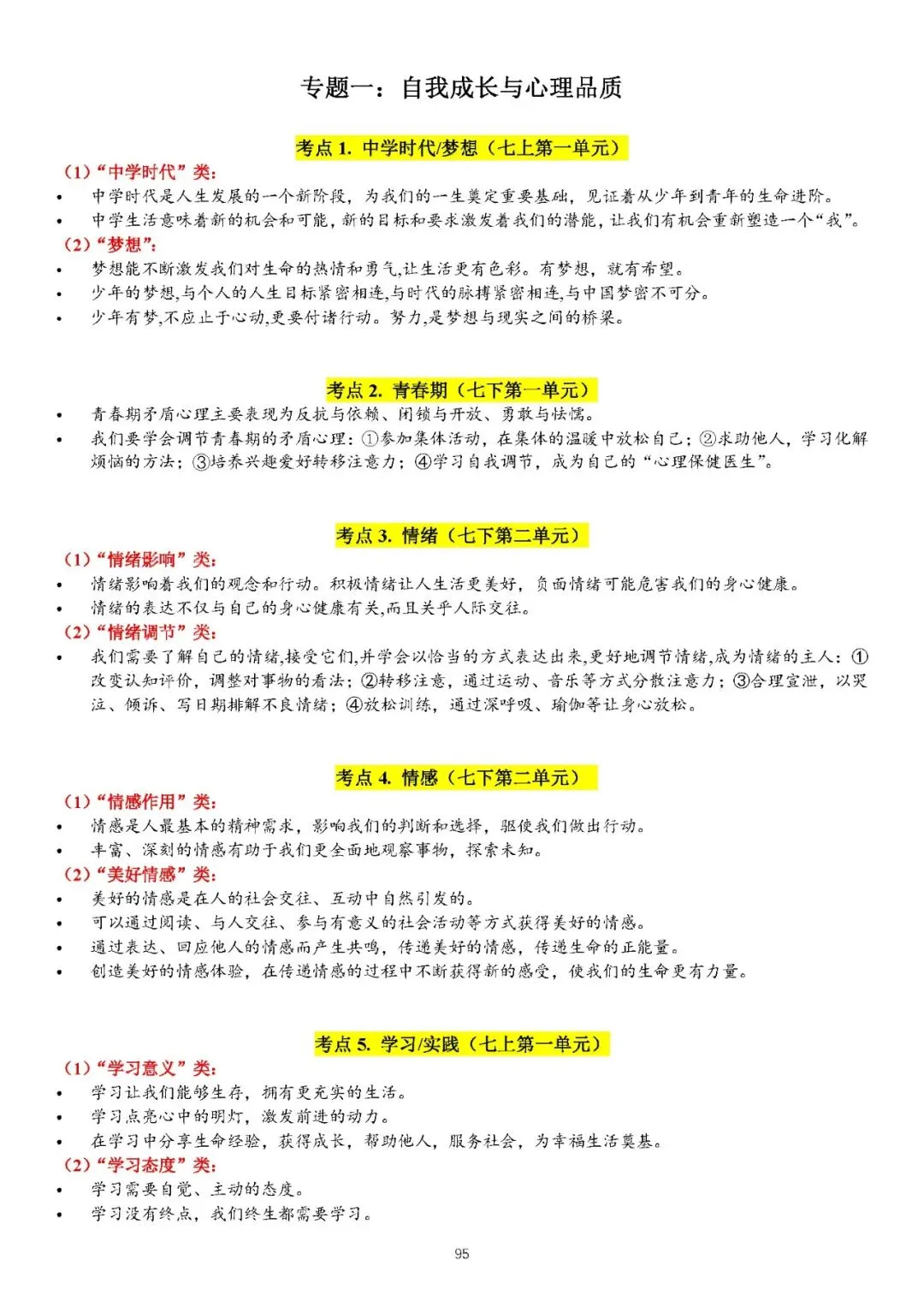 专题一：自我成长与心理品质

考点1. 中学时代/梦想（七上第一单元）

（1）“中学时代”类：
• 中学时代是人生发展的一个新阶段，为我们的一生奠定重要基础，见证着从少年到青年的生命进阶。
• 中学生活意味着新的机会和可能，新的目标和要求激发着我们的潜能，让我们有机会重新塑造一个“我”。

（2）“梦想”：
• 梦想能不断激发我们对生命的热情和勇气,让生活更有色彩。有梦想，就有希望。
• 少年的梦想,与个人的人生目标紧密相连,与时代的脉搏紧密相连,与中国梦密不可分。
• 少年有梦,不应止于心动,更要付诸行动。努力,是梦想与现实之间的桥梁。

考点2. 青春期（七下第一单元）
• 青春期矛盾心理主要表现为反抗与依赖、闭锁与开放、勇敢与怯懦。
• 我们要学会调节青春期的矛盾心理：①参加集体活动，在集体的温暖中放松自己；②求助他人，学习化解烦恼的方法；③培养兴趣爱好转移注意力；④学习自我调节，成为自己的“心理保健医生”。

考点3. 情绪（七下第二单元）

（1）“情绪影响”类：
• 情绪影响着我们的观念和行动。积极情绪让人生活更美好，负面情绪可能危害我们的身心健康。
• 情绪的表达不仅与自己的身心健康有关,而且关乎人际交往。

（2）“情绪调节”类：
• 我们需要了解自己的情绪,接受它们,并学会以恰当的方式表达出来,更好地调节情绪,成为情绪的主人：①改变认知评价，调整对事物的看法；②转移注意，通过运动、音乐等方式分散注意力；③合理宣泄，以哭泣、倾诉、写日期排解不良情绪；④放松训练，通过深呼吸、瑜伽等让身心放松。

考点4. 情感（七下第二单元）

（1）“情感作用”类：
• 情感是人最基本的精神需求，影响我们的判断和选择，驱使我们做出行动。
• 丰富、深刻的情感有助于我们更全面地观察事物，探索未知。

（2）“美好情感”类：
• 美好的情感是在人的社会交往、互动中自然引发的。
• 可以通过阅读、与人交往、参与有意义的社会活动等方式获得美好的情感。
• 通过表达、回应他人的情感而产生共鸣，传递美好的情感，传递生命的正能量。
• 创造美好的情感体验，在传递情感的过程中不断获得新的感受，使我们的生命更有力量。

考点5. 学习/实践（七上第一单元）

（1）“学习意义”类：
• 学习让我们能够生存，拥有更充实的生活。
• 学习点亮心中的明灯，激发前进的动力。
• 在学习中分享生命经验，获得成长，帮助他人，服务社会，为幸福生活奠基。

（2）“学习态度”类：
• 学习需要自觉、主动的态度。
• 学习没有终点，我们终生都需要学习。

95